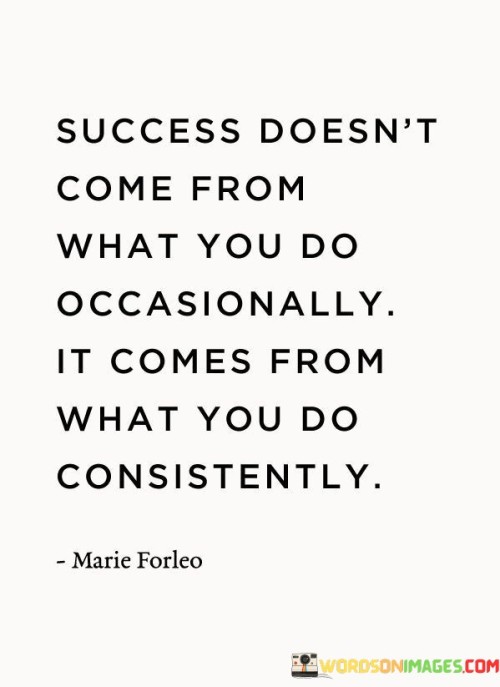 SUCCESS DOESN'T COME FROM WHAT YOU DO OCCASIONALLY. IT COMES FROM WHAT YOU DO CONSISTENTLY.

- Marie Forleo

WORDSONIMAGES.COM